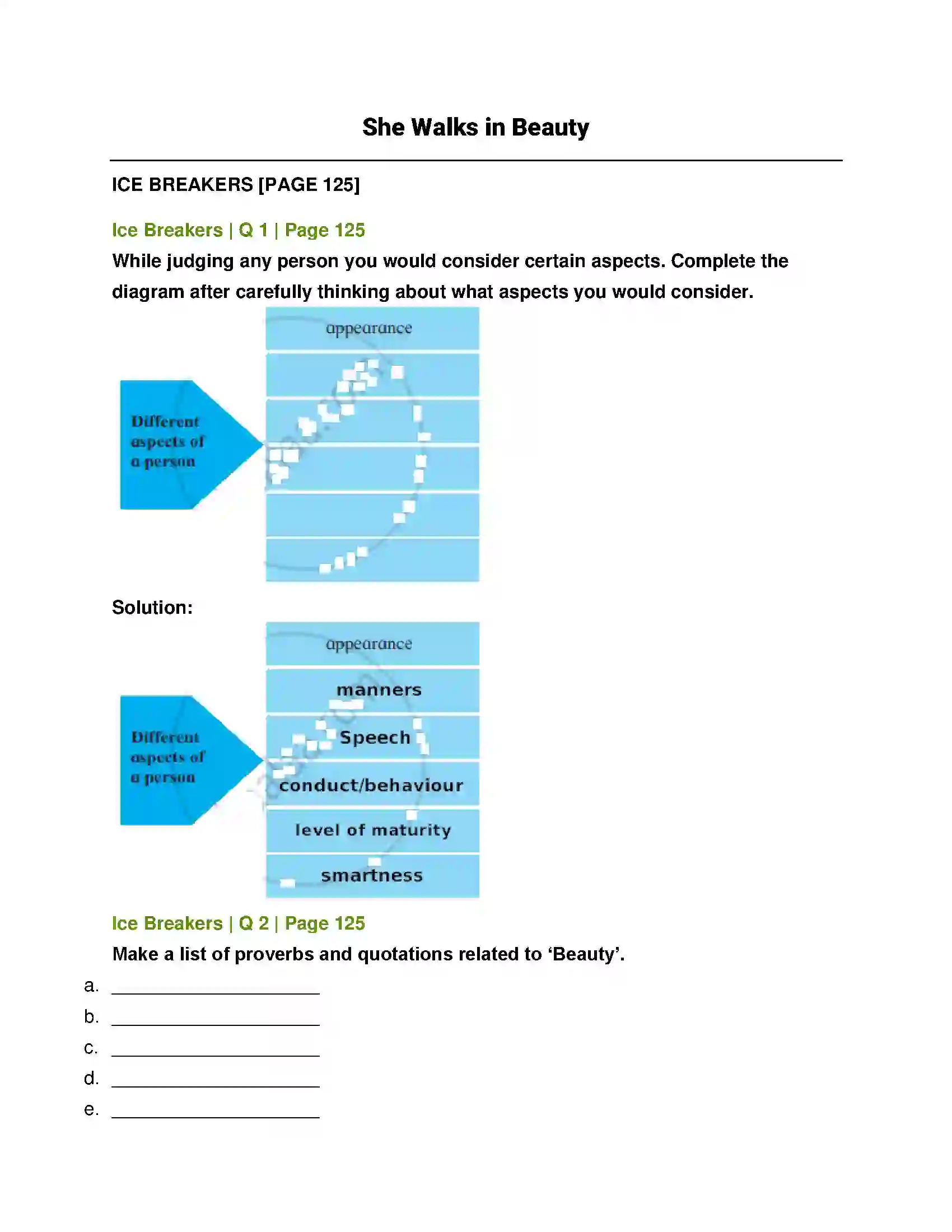 She Walks in Beauty

ICE BREAKERS [PAGE 125]

Ice Breakers | Q 1 | Page 125

While judging any person you would consider certain aspects. Complete the diagram after carefully thinking about what aspects you would consider.

Different aspects of a person

appearance

Solution:

Different aspects of a person

appearance

manners

Speech

conduct/behaviour

level of maturity

smartness

Ice Breakers | Q 2 | Page 125

Make a list of proverbs and quotations related to 'Beauty'.

a. ____
b. ____
c. ____
d. ____
e. ____